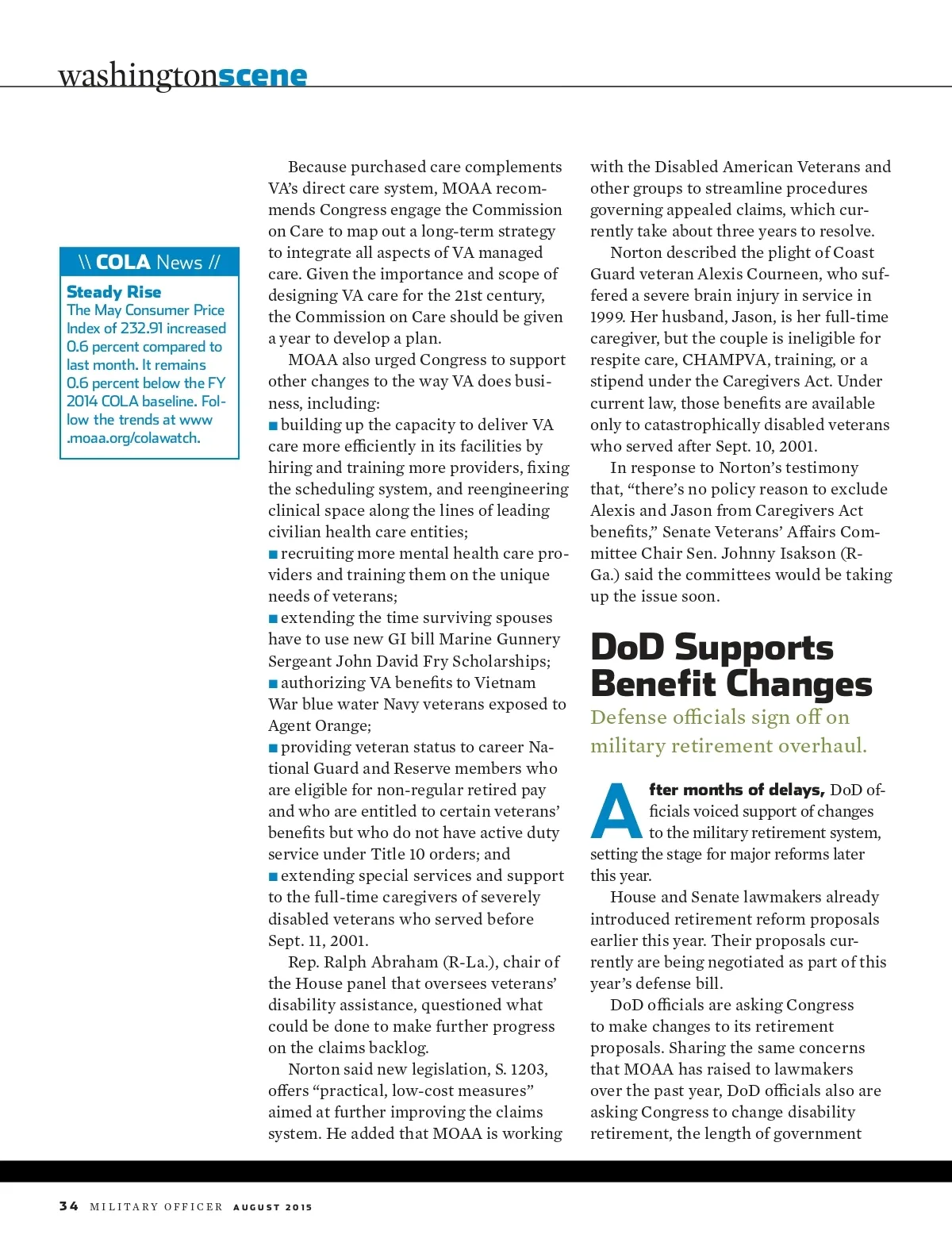 washingtonscene

\\ COLA News //

Steady Rise
The May Consumer Price Index of 232.91 increased 0.6 percent compared to last month. It remains 0.6 percent below the FY 2014 COLA baseline. Follow the trends at www.moaa.org/colawatch.

Because purchased care complements VA's direct care system, MOAA recommends Congress engage the Commission on Care to map out a long-term strategy to integrate all aspects of VA managed care. Given the importance and scope of designing VA care for the 21st century, the Commission on Care should be given a year to develop a plan.

MOAA also urged Congress to support other changes to the way VA does business, including:
■ building up the capacity to deliver VA care more efficiently in its facilities by hiring and training more providers, fixing the scheduling system, and reengineering clinical space along the lines of leading civilian health care entities;
■ recruiting more mental health care providers and training them on the unique needs of veterans;
■ extending the time surviving spouses have to use new GI bill Marine Gunnery Sergeant John David Fry Scholarships;
■ authorizing VA benefits to Vietnam War blue water Navy veterans exposed to Agent Orange;
■ providing veteran status to career National Guard and Reserve members who are eligible for non-regular retired pay and who are entitled to certain veterans' benefits but who do not have active duty service under Title 10 orders; and
■ extending special services and support to the full-time caregivers of severely disabled veterans who served before Sept. 11, 2001.

Rep. Ralph Abraham (R-La.), chair of the House panel that oversees veterans' disability assistance, questioned what could be done to make further progress on the claims backlog.

Norton said new legislation, S. 1203, offers "practical, low-cost measures" aimed at further improving the claims system. He added that MOAA is working with the Disabled American Veterans and other groups to streamline procedures governing appealed claims, which currently take about three years to resolve.

Norton described the plight of Coast Guard veteran Alexis Courneen, who suffered a severe brain injury in service in 1999. Her husband, Jason, is her full-time caregiver, but the couple is ineligible for respite care, CHAMPVA, training, or a stipend under the Caregivers Act. Under current law, those benefits are available only to catastrophically disabled veterans who served after Sept. 10, 2001.

In response to Norton's testimony that, "there's no policy reason to exclude Alexis and Jason from Caregivers Act benefits," Senate Veterans' Affairs Committee Chair Sen. Johnny Isakson (R-Ga.) said the committees would be taking up the issue soon.

DoD Supports Benefit Changes

Defense officials sign off on military retirement overhaul.

After months of delays, DoD officials voiced support of changes to the military retirement system, setting the stage for major reforms later this year.

House and Senate lawmakers already introduced retirement reform proposals earlier this year. Their proposals currently are being negotiated as part of this year's defense bill.

DoD officials are asking Congress to make changes to its retirement proposals. Sharing the same concerns that MOAA has raised to lawmakers over the past year, DoD officials also are asking Congress to change disability retirement, the length of government

34 MILITARY OFFICER AUGUST 2015